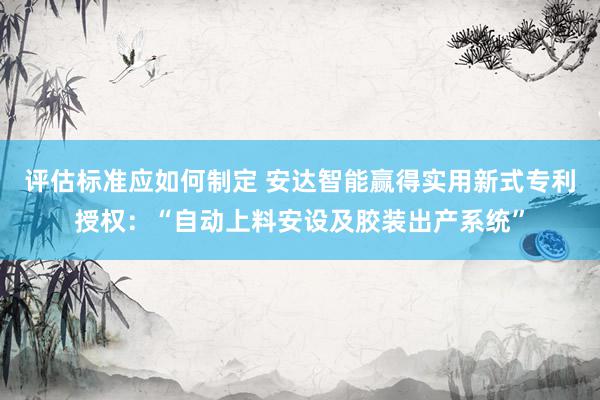 评估标准应如何制定 安达智能赢得实用新式专利授权：“自动上料安设及胶装出产系统”